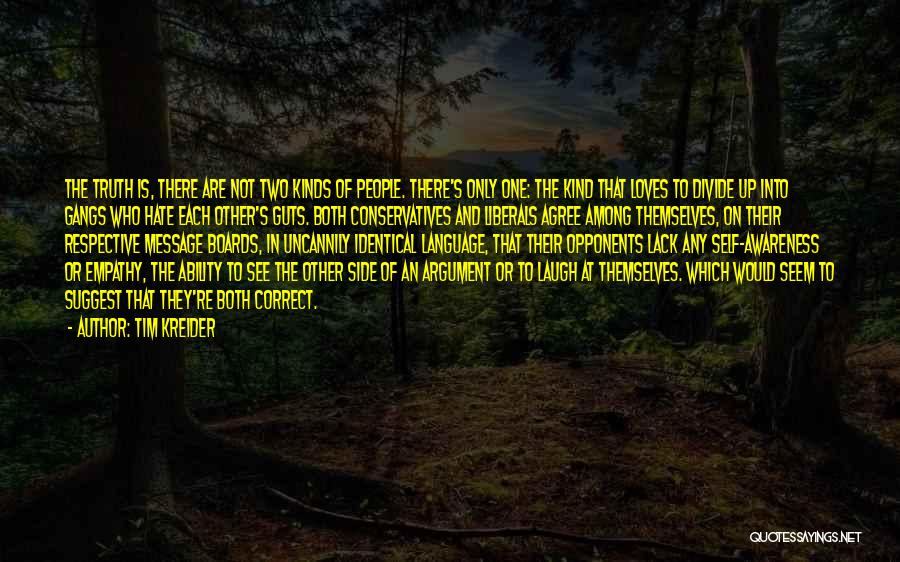 THE TRUTH IS, THERE ARE NOT TWO KINDS OF PEOPLE. THERE'S ONLY ONE: THE KIND THAT LOVES TO DIVIDE UP INTO GANGS WHO HATE EACH OTHER'S GUTS. BOTH CONSERVATIVES AND LIBERALS AGREE AMONG THEMSELVES, ON THEIR RESPECTIVE MESSAGE BOARDS, IN UNCANNILY IDENTICAL LANGUAGE, THAT THEIR OPPONENTS LACK ANY SELF-AWARENESS OR EMPATHY, THE ABILITY TO SEE THE OTHER SIDE OF AN ARGUMENT OR TO LAUGH AT THEMSELVES. WHICH WOULD SEEM TO SUGGEST THAT THEY'RE BOTH CORRECT.

- AUTHOR: TIM KREIDER

QUOTESSAYINGS.NET